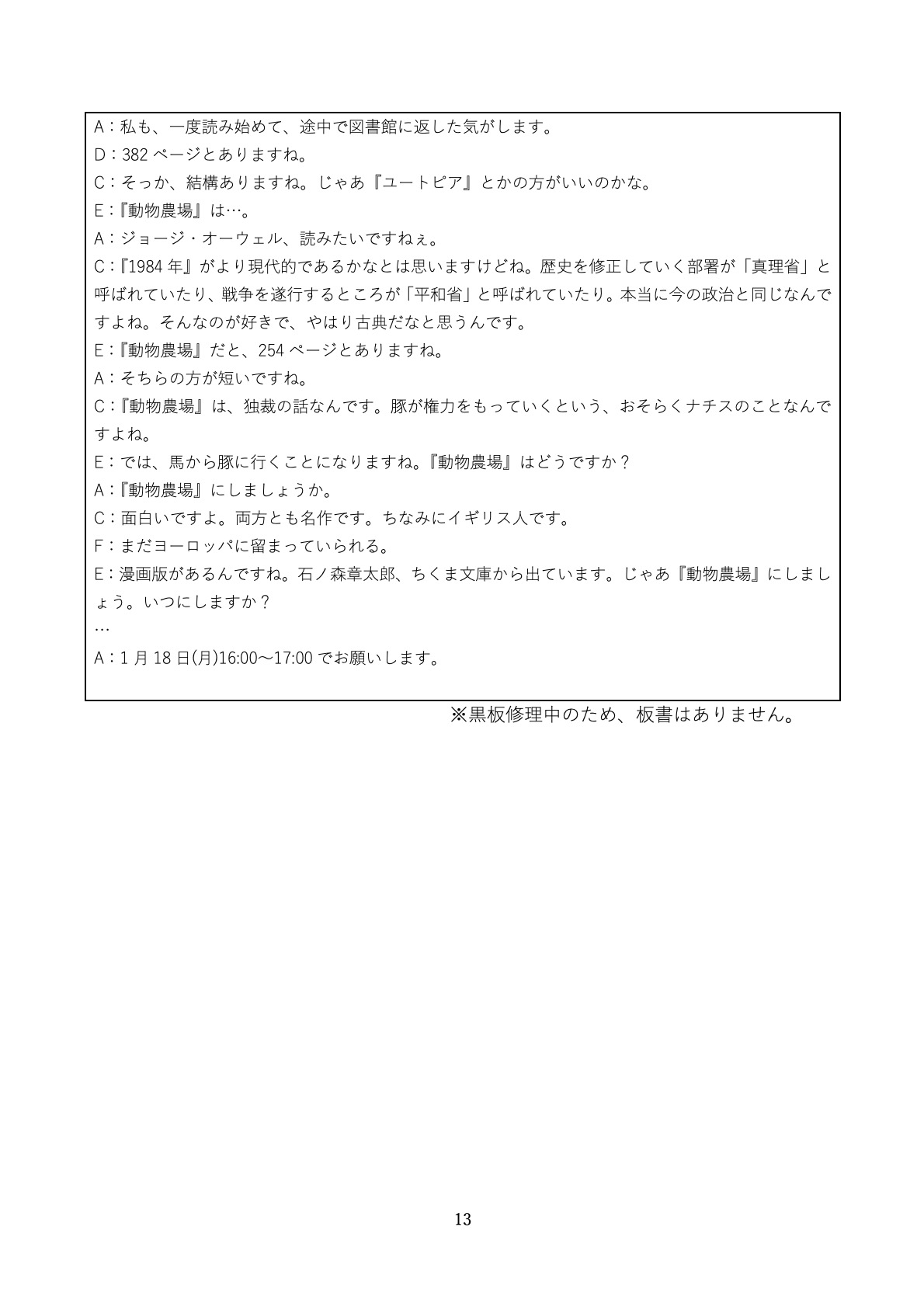 A：私も、一度読み始めて、途中で図書館に返した気がします。

D：382 ページとありますね。

C：そっか、結構ありますね。じゃあ『ユートピア』とかの方がいいのかな。

E：『動物農場』は…。

A：ジョージ・オーウェル、読みたいですねぇ。

C：『1984 年』がより現代的であるかなとは思いますけどね。歴史を修正していく部署が「真理省」と呼ばれていたり、戦争を遂行するところが「平和省」と呼ばれていたり。本当に今の政治と同じなんですよね。そんなのが好きで、やはり古典だなと思うんです。

E：『動物農場』だと、254 ページとありますね。

A：そちらの方が短いですね。

C：『動物農場』は、独裁の話なんです。豚が権力をもっていくという、おそらくナチスのことなんですよね。

E：では、馬から豚に行くことになりますね。『動物農場』はどうですか？

A：『動物農場』にしましょうか。

C：面白いですよ。両方とも名作です。ちなみにイギリス人です。

F：まだヨーロッパに留まっていられる。

E：漫画版があるんですね。石ノ森章太郎、ちくま文庫から出ています。じゃあ『動物農場』にしましょう。いつにしますか？

…

A：1 月 18 日(月)16:00～17:00 でお願いします。

※黒板修理中のため、板書はありません。

13